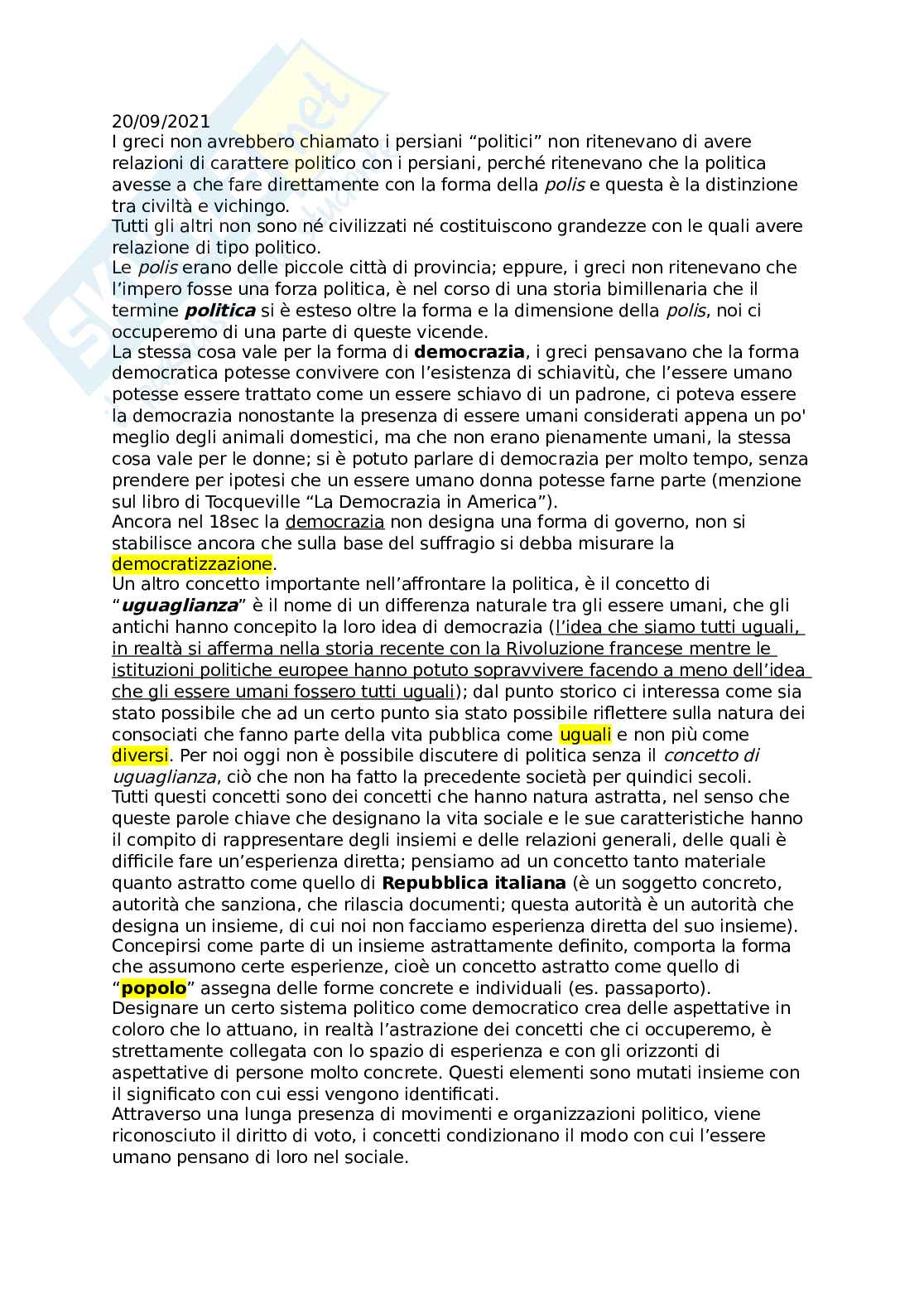 20/09/2021
I greci non avrebbero chiamato i persiani “politici” non ritenevano di avere relazioni di carattere politico con i persiani, perché ritenevano che la politica avesse a che fare direttamente con la forma della polis e questa è la distinzione tra civiltà e vichingo.
Tutti gli altri non sono né civilizzati né costituiscono grandezze con le quali avere relazione di tipo politico.
Le polis erano delle piccole città di provincia; eppure, i greci non ritenevano che l’impero fosse una forza politica, è nel corso di una storia bimillenaria che il termine politica si è esteso oltre la forma e la dimensione della polis, noi ci occuperemo di una parte di queste vicende.
La stessa cosa vale per la forma di democrazia, i greci pensavano che la forma democratica potesse convivere con l’esistenza di schiavitù, che l’essere umano potesse essere trattato come un essere schiavo di un padrone, ci poteva essere la democrazia nonostante la presenza di essere umani considerati appena un po' meglio degli animali domestici, ma che non erano pienamente umani, la stessa cosa vale per le donne; si è potuto parlare di democrazia per molto tempo, senza prendere per ipotesi che un essere umano donna potesse farne parte (menzione sul libro di Tocqueville “La Democrazia in America”).
Ancora nel 18sec la democrazia non designa una forma di governo, non si stabilisce ancora che sulla base del suffragio si debba misurare la democratizzazione.
Un altro concetto importante nell’affrontare la politica, è il concetto di “uguaglianza” è il nome di un differenza naturale tra gli essere umani, che gli antichi hanno concepito la loro idea di democrazia (l’idea che siamo tutti uguali, in realtà si afferma nella storia recente con la Rivoluzione francese mentre le istituzioni politiche europee hanno potuto sopravvivere facendo a meno dell’idea che gli essere umani fossero tutti uguali); dal punto storico ci interessa come sia stato possibile che ad un certo punto sia stato possibile riflettere sulla natura dei consociati che fanno parte della vita pubblica come uguali e non più come diversi. Per noi oggi non è possibile discutere di politica senza il concetto di uguaglianza, ciò che non ha fatto la precedente società per quindici secoli.
Tutti questi concetti sono dei concetti che hanno natura astratta, nel senso che queste parole chiave che designano la vita sociale e le sue caratteristiche hanno il compito di rappresentare degli insiemi e delle relazioni generali, delle quali è difficile fare un’esperienza diretta; pensiamo ad un concetto tanto materiale quanto astratto come quello di Repubblica italiana (è un soggetto concreto, autorità che sanziona, che rilascia documenti; questa autorità è un autorità che designa un insieme, di cui noi non facciamo esperienza diretta del suo insieme).
Concepirsi come parte di un insieme astrattamente definito, comporta la forma che assumono certe esperienze, cioè un concetto astratto come quello di “popolo” assegna delle forme concrete e individuali (es. passaporto).
Designare un certo sistema politico come democratico crea delle aspettative in coloro che lo attuano, in realtà l’astrazione dei concetti che ci occuperemo, è strettamente collegata con lo spazio di esperienza e con gli orizzonti di aspettative di persone molto concrete. Questi elementi sono mutati insieme con il significato con cui essi vengono identificati.
Attraverso una lunga presenza di movimenti e organizzazioni politico, viene riconosciuto il diritto di voto, i concetti condizionano il modo con cui l’essere umano pensano di loro nel sociale.